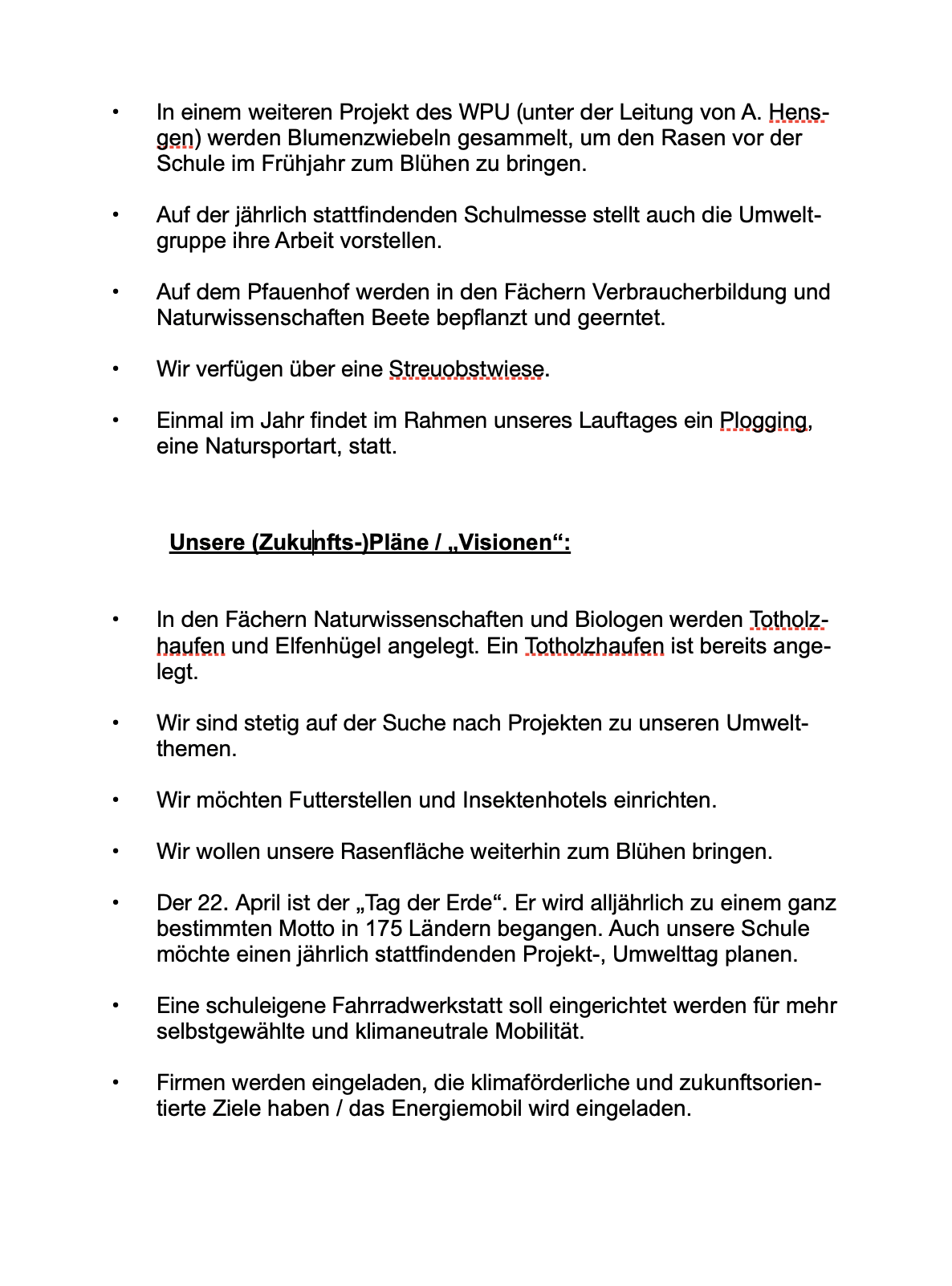 • In einem weiteren Projekt des WPU (unter der Leitung von A. Hensgen) werden Blumenzwiebeln gesammelt, um den Rasen vor der Schule im Frühjahr zum Blühen zu bringen.

• Auf der jährlich stattfindenden Schulmesse stellt auch die Umweltgruppe ihre Arbeit vorstellen.

• Auf dem Pfauenhof werden in den Fächern Verbraucherbildung und Naturwissenschaften Beete bepflanzt und geerntet.

• Wir verfügen über eine Streuobstwiese.

• Einmal im Jahr findet im Rahmen unseres Lauftages ein Plogging, eine Natursportart, statt.

Unsere (Zukunfts-)Pläne / „Visionen“:

• In den Fächern Naturwissenschaften und Biologen werden Totholzhaufen und Elfenhügel angelegt. Ein Totholzhaufen ist bereits angelegt.

• Wir sind stetig auf der Suche nach Projekten zu unseren Umweltthemen.

• Wir möchten Futterstellen und Insektenhotels einrichten.

• Wir wollen unsere Rasenfläche weiterhin zum Blühen bringen.

• Der 22. April ist der „Tag der Erde“. Er wird alljährlich zu einem ganz bestimmten Motto in 175 Ländern begangen. Auch unsere Schule möchte einen jährlich stattfindenden Projekt-, Umwelttag planen.

• Eine schuleigene Fahrradwerkstatt soll eingerichtet werden für mehr selbstgewählte und klimaneutrale Mobilität.

• Firmen werden eingeladen, die klimaförderliche und zukunftsorientierte Ziele haben / das Energiemobil wird eingeladen.